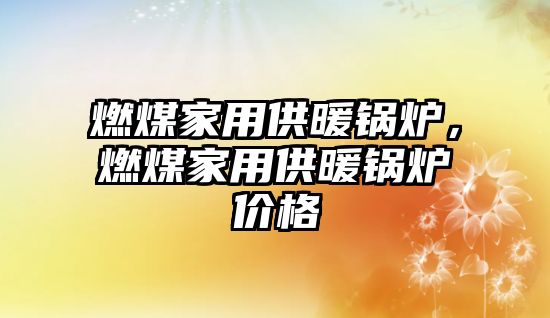 燃煤家用供暖锅炉，燃煤家用供暖锅炉价格